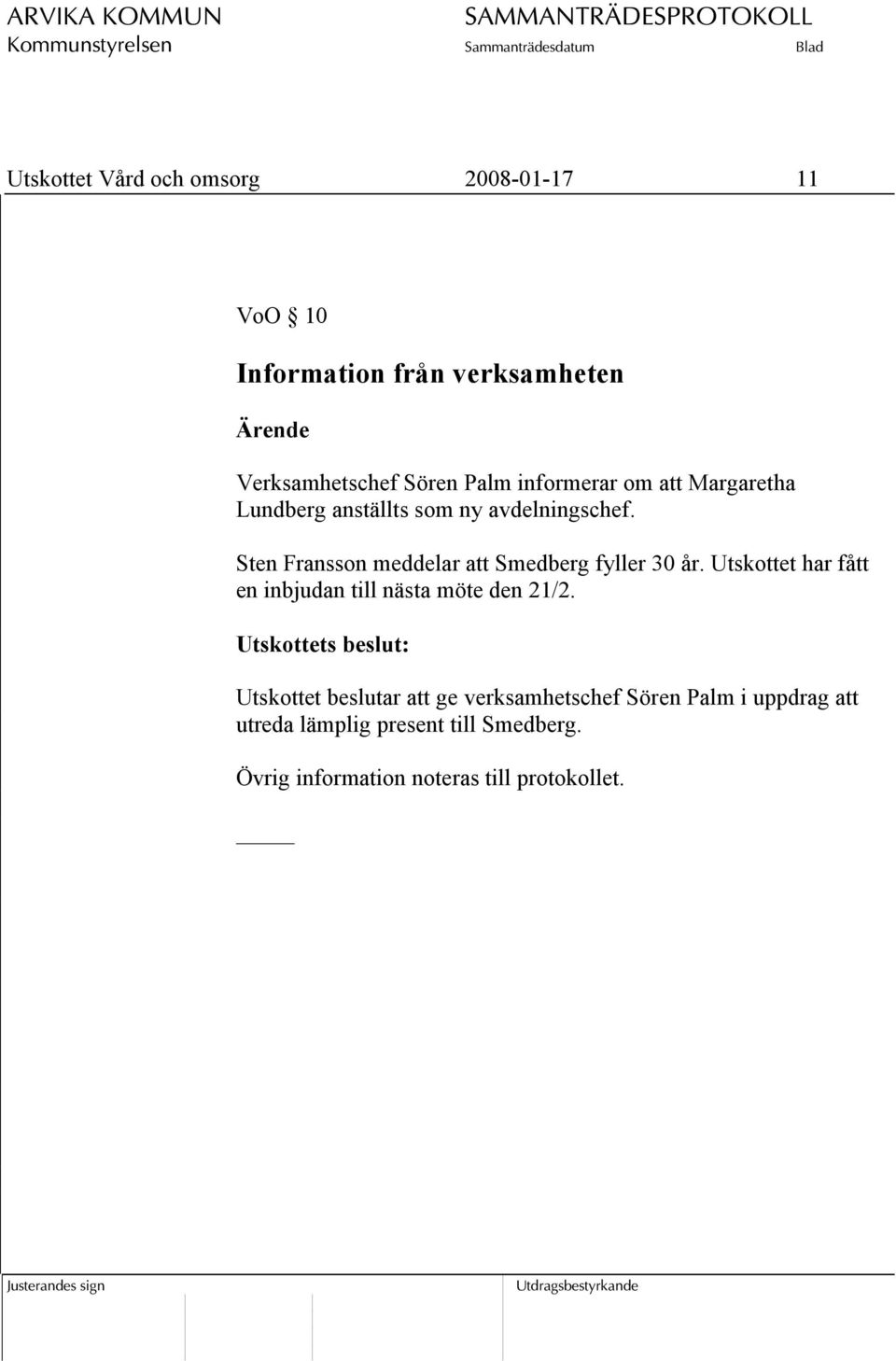 ARVIKA KOMMUN
Kommunstyrelsen

SAMMANTRÄDESPROTOKOLL
Sammanträdesdatum

Blad

Utskottet Vård och omsorg

2008-01-17

11

VoO § 10

Information från verksamheten

Ärende

Verksamhetschef Sören Palm informerar om att Margaretha Lundberg anställts som ny avdelningschef.

Sten Fransson meddelar att Smedberg fyller 30 år. Utskottet har fått en inbjudan till nästa möte den 21/2.

Utskottets beslut:

Utskottet beslutar att ge verksamhetschef Sören Palm i uppdrag att utreda lämplig present till Smedberg.

Övrig information noteras till protokollet.

Justerandes sign

Utdragsbestyrkande